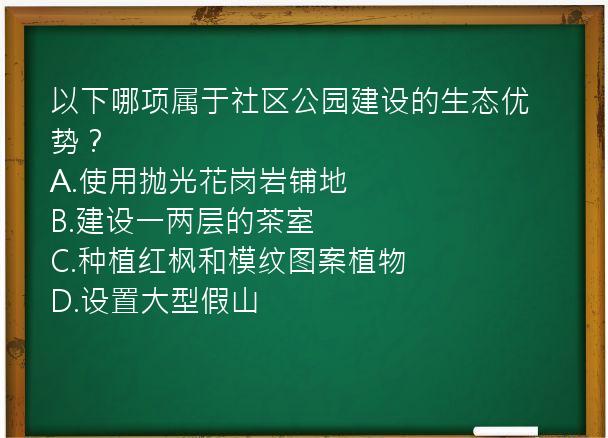 以下哪项属于社区公园建设的生态优势？
A.使用抛光花岗岩铺地
B.建设一两层的茶室
C.种植红枫和模纹图案植物
D.设置大型假山